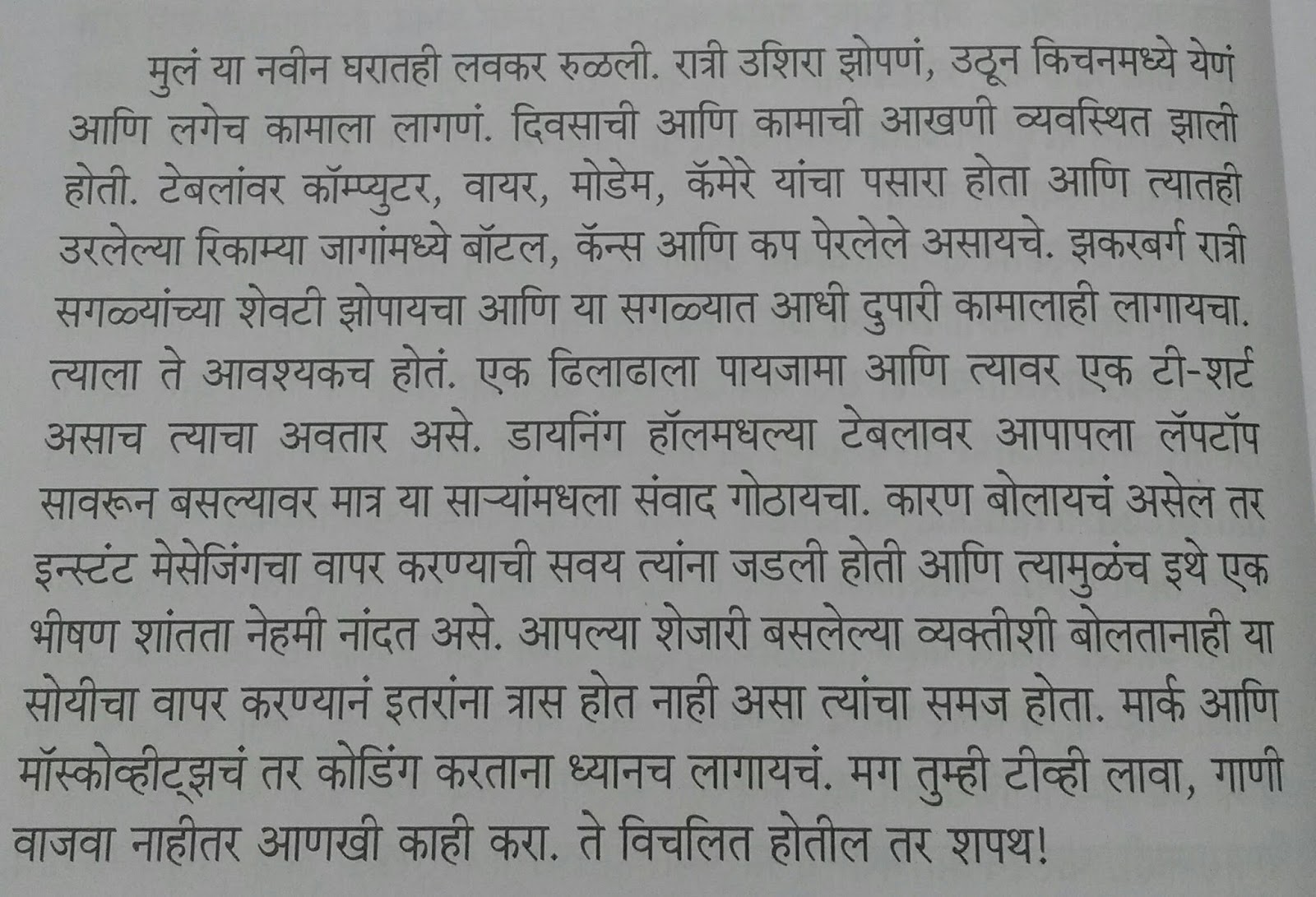 मुलं या नवीन घरातही लवकर रुळली. रात्री उशिरा झोपणं, उठून किचनमध्ये येणं आणि लगेच कामाला लागणं. दिवसाची आणि कामाची आखणी व्यवस्थित झाली होती. टेबलांवर कॉम्प्युटर, वायर, मोडेम, कॅमेरे यांचा पसारा होता आणि त्यातही उरलेल्या रिकाम्या जागांमध्ये बॉटल, कॅन्स आणि कप पेरलेले असायचे. झकरबर्ग रात्री सगळ्यांच्या शेवटी झोपायचा आणि या सगळ्यात आधी दुपारी कामालाही लागायचा. त्याला ते आवश्यकच होतं. एक ढिलाढाला पायजामा आणि त्यावर एक टी-शर्ट असाच त्याचा अवतार असे. डायनिंग हॉलमधल्या टेबलावर आपापला लॅपटॉप सावरून बसल्यावर मात्र या साऱ्यांमधला संवाद गोठायचा. कारण बोलायचं असेल तर इन्स्टंट मेसेजिंगचा वापर करण्याची सवय त्यांना जडली होती आणि त्यामुळंच इथे एक भीषण शांतता नेहमी नांदत असे. आपल्या शेजारी बसलेल्या व्यक्तीशी बोलतानाही या सोयीचा वापर करण्यानं इतरांना त्रास होत नाही असा त्यांचा समज होता. मार्क आणि मॉस्कोव्हीट्झचं तर कोडिंग करताना ध्यानच लागायचं. मग तुम्ही टीव्ही लावा, गाणी वाजवा नाहीतर आणखी काही करा. ते विचलित होतील तर शपथ!